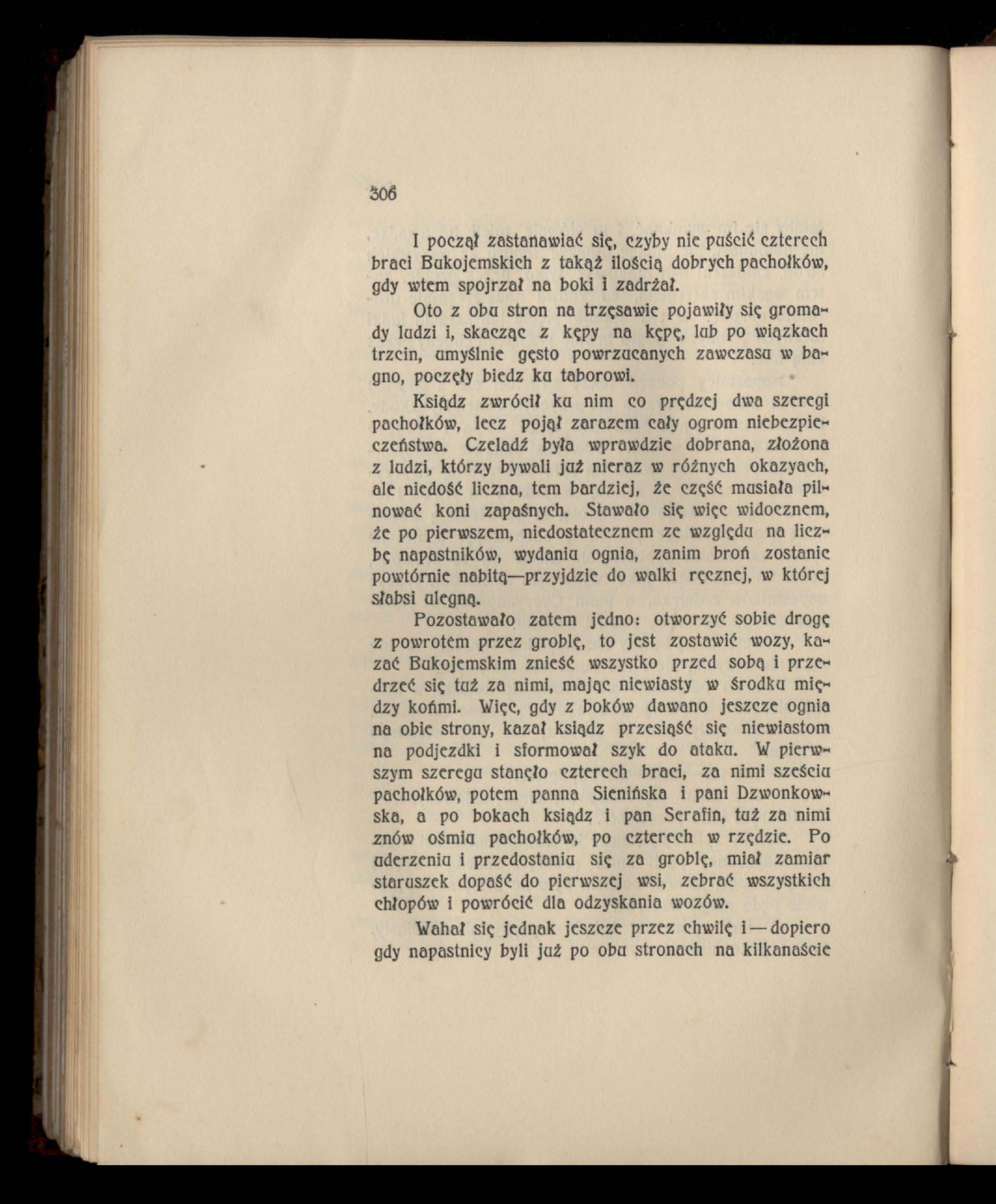 306

I począł zastanawiać się, czyby nie puścić czterech braci Bukojemskich z takąż ilością dobrych pachołków, gdy wtem spojrzał na boki i zadrżał.

Oto z obu stron na trzęsawie pojawiły się gromady ludzi i, skacząc z kępy na kępę, lub po wiązkach trzcin, umyślnie gęsto powrzucanych zawczasu w bagno, poczęły biedz ku taborowi.

Ksiądz zwrócił ku nim co prędzej dwa szeregi pachołków, lecz pojął zarazem cały ogrom niebezpieczeństwa. Czeladź była wprawdzie dobrana, złożona z ludzi, którzy bywali już nieraz w różnych okazyach, ale niedość liczna, tem bardziej, że część musiała pilnować koni zapaśnych. Stawało się więc widocznem, że po pierwszem, niedostatecznem ze względu na liczbę napastników, wydaniu ognia, zanim broń zostanie powtórnie nabitą—przyjdzie do walki ręcznej, w której słabsi ulegną.

Pozostawało zatem jedno: otworzyć sobie drogę z powrotem przez groblę, to jest zostawić wozy, kazać Bukojemskim znieść wszystko przed sobą i przedrzeć się tuż za nimi, mając niewiasty w środku między końmi. Więc, gdy z boków dawano jeszcze ognia na obie strony, kazał ksiądz przesiąść się niewiastom na podjezdki i sformował szyk do ataku. W pierwszym szeregu stanęło czterech braci, za nimi sześciu pachołków, potem panna Sienińska i pani Dzwonkowska, a po bokach ksiądz i pan Serafin, tuż za nimi znów ośmiu pachołków, po czterech w rzędzie. Po uderzeniu i przedostaniu się za groblę, miał zamiar staruszek dopaść do pierwszej wsi, zebrać wszystkich chłopów i powrócić dla odzyskania wozów.

Wahał się jednak jeszcze przez chwilę i — dopiero gdy napastnicy byli już po obu stronach na kilkanaście